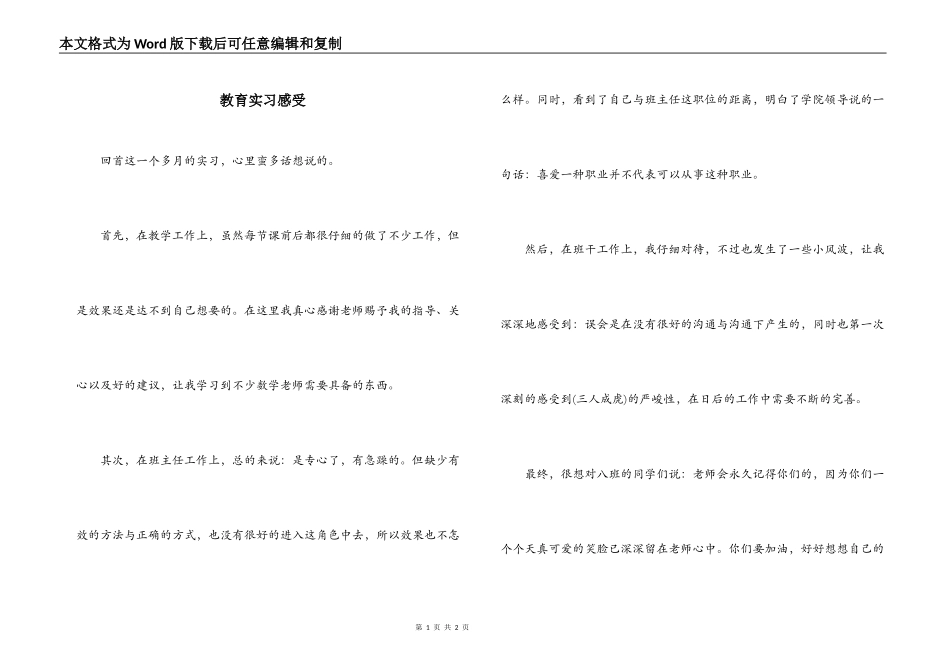 本文格式为Word版下载后可任意编辑和复制

教育实习感受

回首这一个多月的实习，心里蛮多话想说的。

首先，在教学工作上，虽然每节课前后都很仔细的做了不少工作，但是效果还是达不到自己想要的。在这里我真心感谢老师赐予我的指导、关心以及好的建议，让我学习到不少数学老师需要具备的东西。

其次，在班主任工作上，总的来说：是专心了，有急躁的。但缺少有效的方法与正确的方式，也没有很好的进入这角色中去，所以效果也不怎么样。同时，看到了自己与班主任这职位的距离，明白了学院领导说的一句话：喜爱一种职业并不代表可以从事这种职业。

然后，在班干工作上，我仔细对待，不过也发生了一些小风波，让我深深地感受到：误会是在没有很好的沟通与沟通下产生的，同时也第一次深刻的感受到(三人成虎)的严峻性，在日后的工作中需要不断的完善。

最终，很想对八班的同学们说：老师会永久记得你们的，因为你们一个个天真可爱的笑脸已深深留在老师心中。你们要加油，好好想想自己的

第 1 页 共 2 页